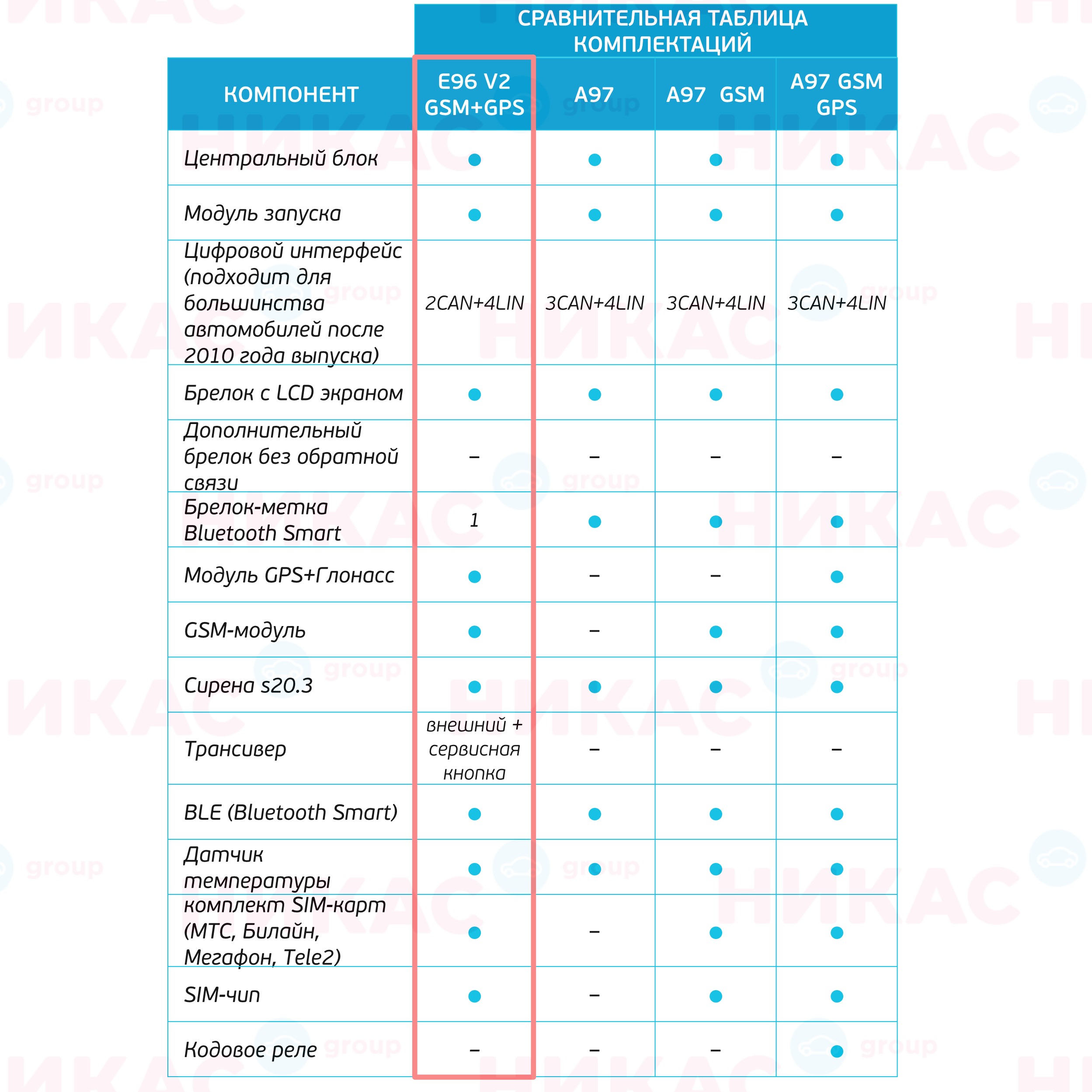 СРАВНИТЕЛЬНАЯ ТАБЛИЦА КОМПЛЕКТАЦИЙ

| КОМПОНЕНТ | E96 V2 GSM+GPS | A97 | A97 GSM | A97 GSM GPS |
|---|---|---|---|---|
| Центральный блок | ● | ● | ● | ● |
| Модуль запуска | ● | ● | ● | ● |
| Цифровой интерфейс (подходит для большинства автомобилей после 2010 года выпуска) | 2CAN+4LIN | 3CAN+4LIN | 3CAN+4LIN | 3CAN+4LIN |
| Брелок с LCD экраном | ● | ● | ● | ● |
| Дополнительный брелок без обратной связи | – | – | – | – |
| Брелок-метка Bluetooth Smart | 1 | ● | ● | ● |
| Модуль GPS+Глонасс | ● | – | – | ● |
| GSM-модуль | ● | – | ● | ● |
| Сирена s20.3 | ● | ● | ● | ● |
| Трансивер | внешний + сервисная кнопка | – | – | – |
| BLE (Bluetooth Smart) | ● | ● | ● | ● |
| Датчик температуры | ● | ● | ● | ● |
| комплект SIM-карт (МТС, Билайн, Мегафон, Tele2) | ● | – | ● | ● |
| SIM-чип | ● | – | ● | ● |
| Кодовое реле | – | – | – | ● |

НИКАС group